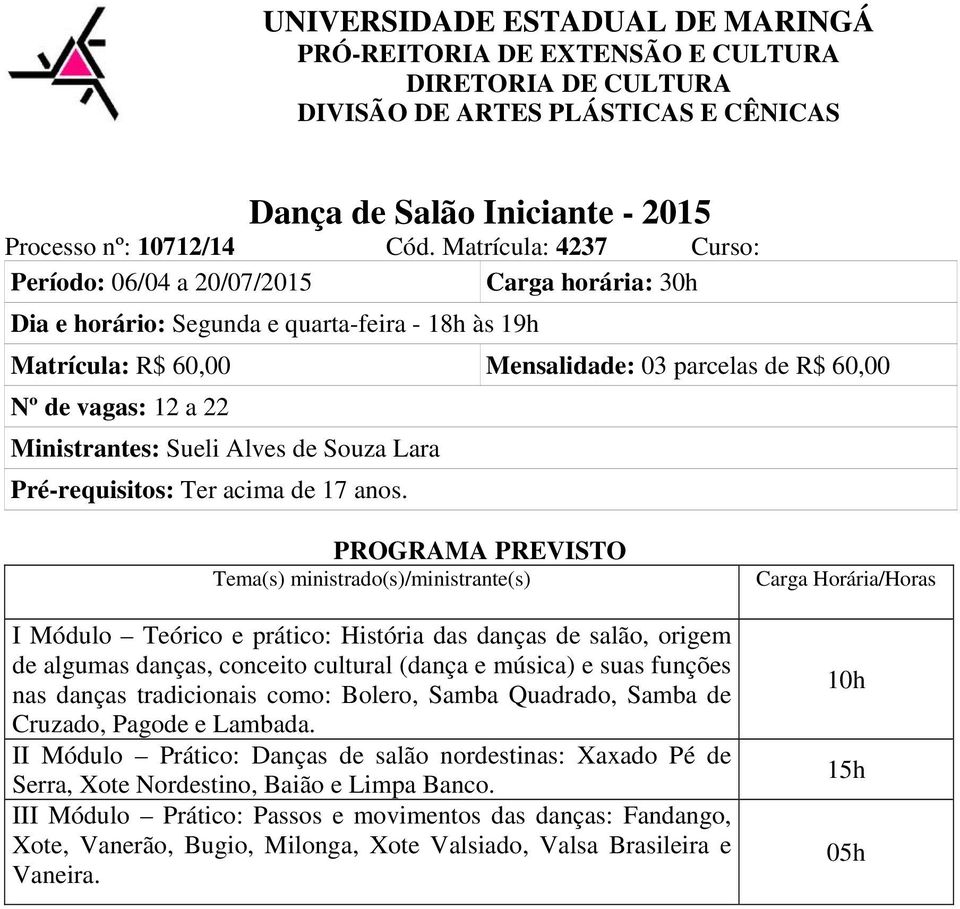 UNIVERSIDADE ESTADUAL DE MARINGÁ
PRÓ-REITORIA DE EXTENSÃO E CULTURA
DIRETORIA DE CULTURA
DIVISÃO DE ARTES PLÁSTICAS E CÊNICAS

Dança de Salão Iniciante - 2015

Processo nº: 10712/14 Cód. Matrícula: 4237 Curso:

| Período: 06/04 a 20/07/2015 | Carga horária: 30h |
|---|---|
| Dia e horário: Segunda e quarta-feira - 18h às 19h | |
| Matrícula: R$ 60,00 | Mensalidade: 03 parcelas de R$ 60,00 |
| Nº de vagas: 12 a 22 | |
| Ministrantes: Sueli Alves de Souza Lara | |
| Pré-requisitos: Ter acima de 17 anos. | |

PROGRAMA PREVISTO

| Tema(s) ministrado(s)/ministrante(s) | Carga Horária/Horas |
|---|---|
| I Módulo – Teórico e prático: História das danças de salão, origem de algumas danças, conceito cultural (dança e música) e suas funções nas danças tradicionais como: Bolero, Samba Quadrado, Samba de Cruzado, Pagode e Lambada. | 10h |
| II Módulo – Prático: Danças de salão nordestinas: Xaxado Pé de Serra, Xote Nordestino, Baião e Limpa Banco. | 15h |
| III Módulo – Prático: Passos e movimentos das danças: Fandango, Xote, Vanerão, Bugio, Milonga, Xote Valsiado, Valsa Brasileira e Vaneira. | 05h |